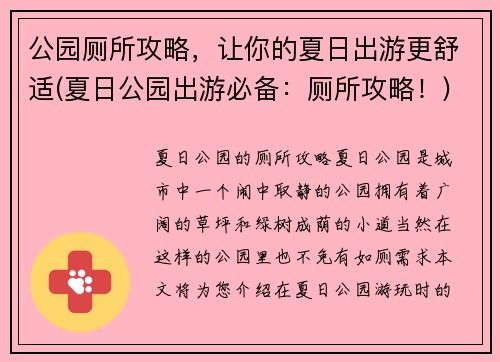 公园厕所攻略，让你的夏日出游更舒适(夏日公园出游必备：厕所攻略！)

夏日公园的厕所攻略夏日公园是城市中一个闹中取静的公园拥有着广阔的草坪和绿树成荫的小道当然在这样的公园里也不免有如厕需求本文将为您介绍在夏日公园游玩时的